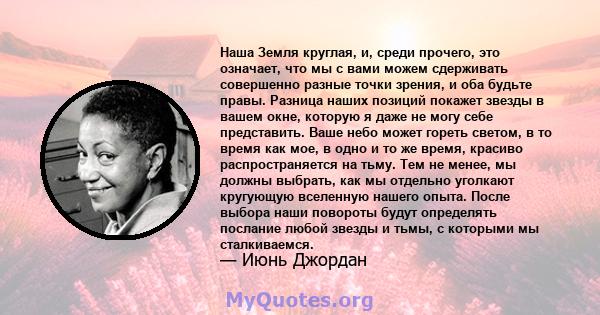 Наша Земля круглая, и, среди прочего, это означает, что мы с вами можем сдерживать совершенно разные точки зрения, и оба будьте правы. Разница наших позиций покажет звезды в вашем окне, которую я даже не могу себе представить. Ваше небо может гореть светом, в то время как мое, в одно и то же время, красиво распространяется на тьму. Тем не менее, мы должны выбрать, как мы отдельно уголкают кругующую вселенную нашего опыта. После выбора наши повороты будут определять послание любой звезды и тьмы, с которыми мы сталкиваемся.

— Июнь Джордан

MyQuotes.org